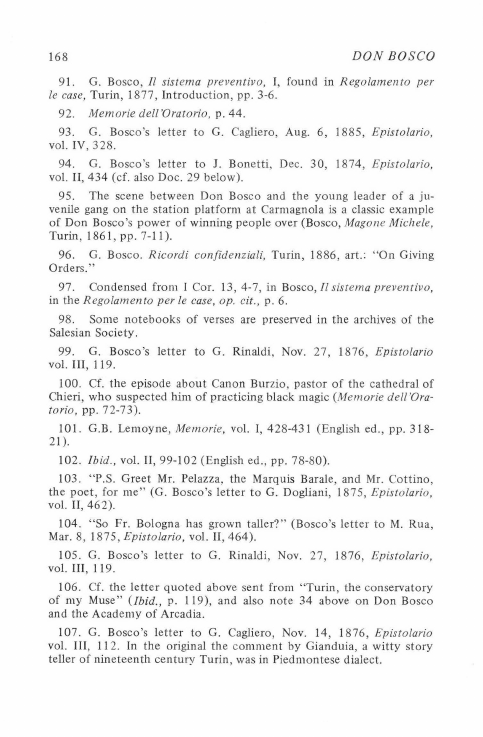 168 DON BOSCO

91. G. Bosco, Il sistema preventivo, I, found in Regolamento per le case, Turin, 1877, Introduction, pp. 3-6.

92. Memorie dell'Oratorio, p. 44.

93. G. Bosco's letter to G. Cagliero, Aug. 6, 1885, Epistolario, vol. IV, 328.

94. G. Bosco's letter to J. Bonetti, Dec. 30, 1874, Epistolario, vol. II, 434 (cf. also Doc. 29 below).

95. The scene between Don Bosco and the young leader of a juvenile gang on the station platform at Carmagnola is a classic example of Don Bosco's power of winning people over (Bosco, Magone Michele, Turin, 1861, pp. 7-11).

96. G. Bosco. Ricordi confidenziali, Turin, 1886, art.: "On Giving Orders."

97. Condensed from I Cor. 13, 4-7, in Bosco, Il sistema preventivo, in the Regolamento per le case, op. cit., p. 6.

98. Some notebooks of verses are preserved in the archives of the Salesian Society.

99. G. Bosco's letter to G. Rinaldi, Nov. 27, 1876, Epistolario vol. III, 119.

100. Cf. the episode about Canon Burzio, pastor of the cathedral of Chieri, who suspected him of practicing black magic (Memorie dell'Oratorio, pp. 72-73).

101. G.B. Lemoyne, Memorie, vol. I, 428-431 (English ed., pp. 318-21).

102. Ibid., vol. II, 99-102 (English ed., pp. 78-80).

103. "P.S. Greet Mr. Pelazza, the Marquis Barale, and Mr. Cottino, the poet, for me" (G. Bosco's letter to G. Dogliani, 1875, Epistolario, vol. II, 462).

104. "So Fr. Bologna has grown taller?" (Bosco's letter to M. Rua, Mar. 8, 1875, Epistolario, vol. II, 464).

105. G. Bosco's letter to G. Rinaldi, Nov. 27, 1876, Epistolario, vol. III, 119.

106. Cf. the letter quoted above sent from "Turin, the conservatory of my Muse" (Ibid., p. 119), and also note 34 above on Don Bosco and the Academy of Arcadia.

107. G. Bosco's letter to G. Cagliero, Nov. 14, 1876, Epistolario vol. III, 112. In the original the comment by Gianduia, a witty story teller of nineteenth century Turin, was in Piedmontese dialect.